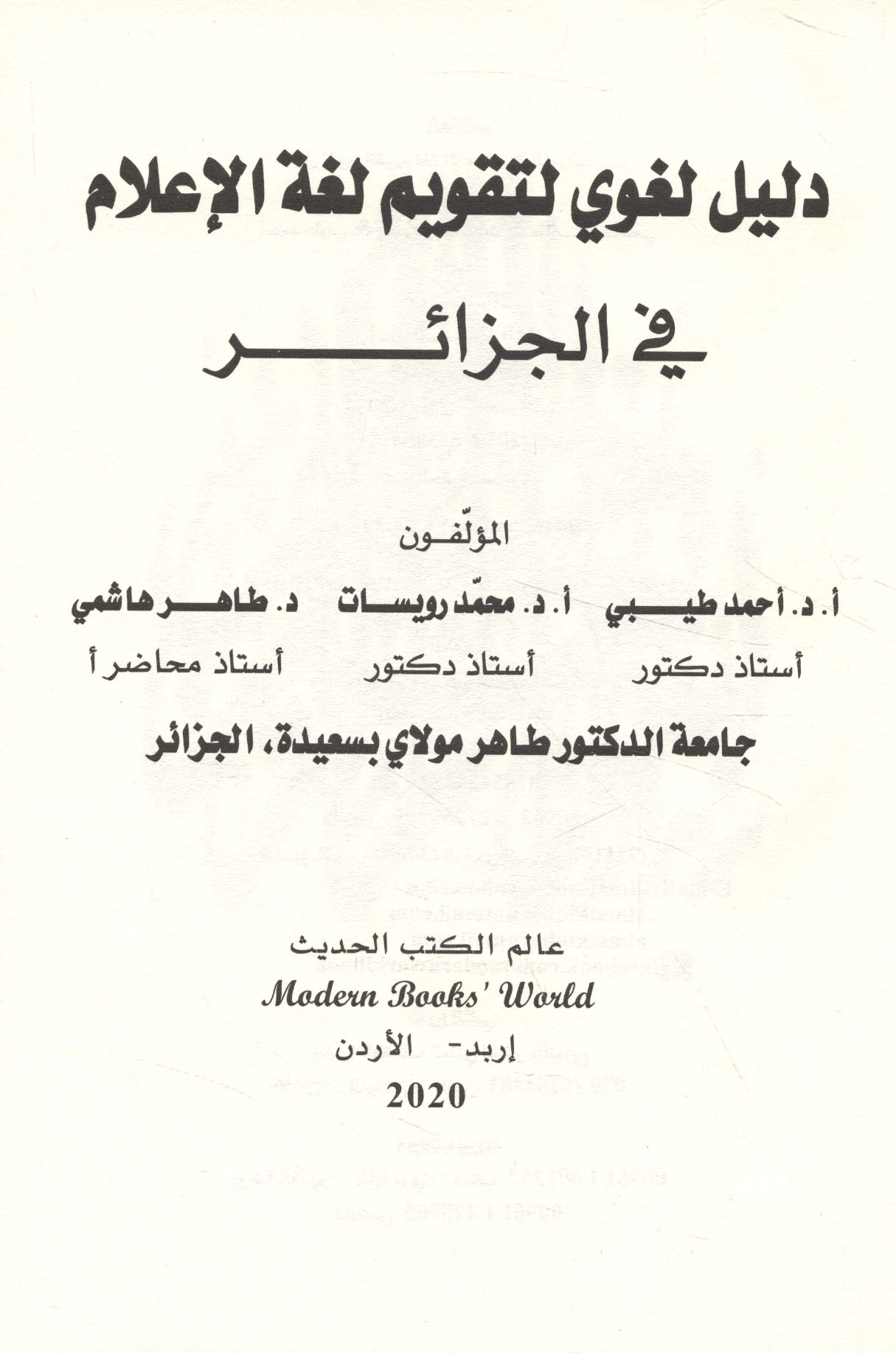 دليل لغوي لتقويم لغة الإعلام

في الجزائر

المؤلّفون

أ. د. أحمد طيبي أ. د. محمّد رويسات د. طاهر هاشمي

أستاذ دكتور أستاذ دكتور أستاذ محاضر أ

جامعة الدكتور طاهر مولاي بسعيدة، الجزائر

عالم الكتب الحديث

Modern Books' World

إربد- الأردن

2020